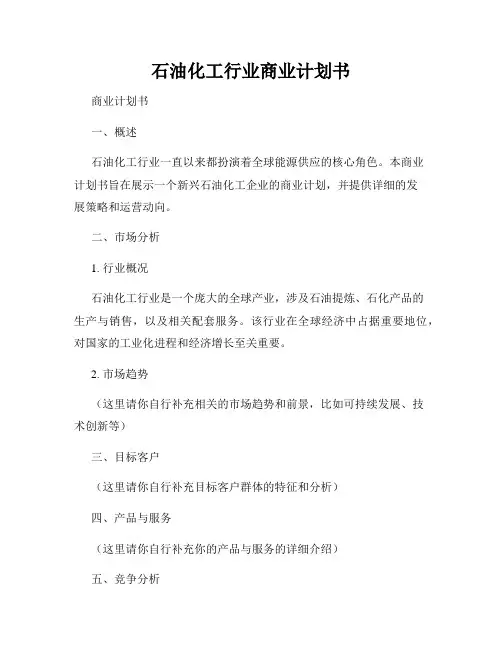 石油化工行业商业计划书

商业计划书

一、概述

石油化工行业一直以来都扮演着全球能源供应的核心角色。本商业计划书旨在展示一个新兴石油化工企业的商业计划，并提供详细的发展策略和运营动向。

二、市场分析

1. 行业概况

石油化工行业是一个庞大的全球产业，涉及石油提炼、石化产品的生产与销售，以及相关配套服务。该行业在全球经济中占据重要地位，对国家的工业化进程和经济增长至关重要。

2. 市场趋势

（这里请你自行补充相关的市场趋势和前景，比如可持续发展、技术创新等）

三、目标客户

（这里请你自行补充目标客户群体的特征和分析）

四、产品与服务

（这里请你自行补充你的产品与服务的详细介绍）

五、竞争分析